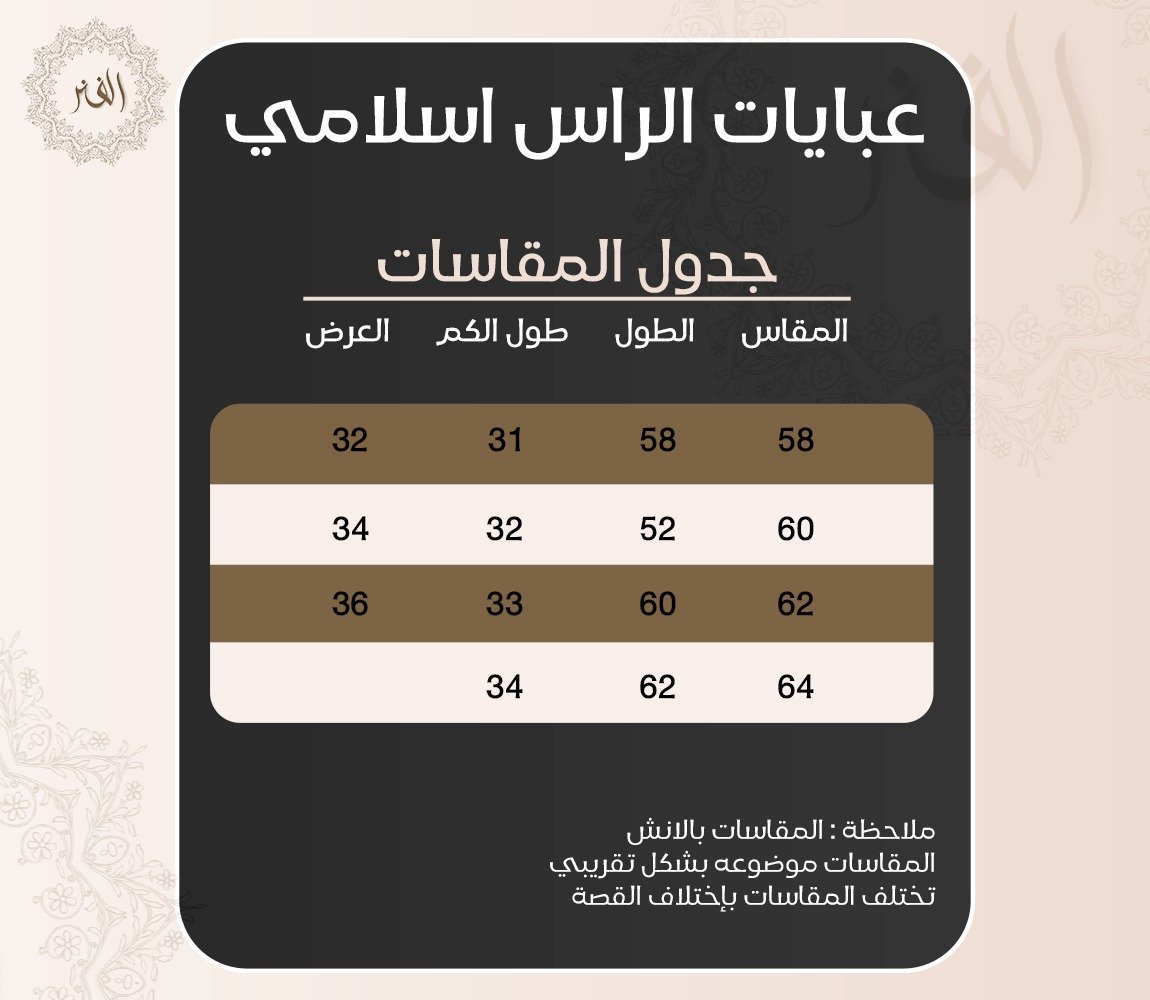 الفخر

عبايات الراس اسلامي

جدول المقاسات

| المقاس | الطول | طول الكم | العرض |
|---|---|---|---|
| 58 | 58 | 31 | 32 |
| 60 | 52 | 32 | 34 |
| 62 | 60 | 33 | 36 |
| 64 | 62 | 34 | |

ملاحظة : المقاسات بالانش
المقاسات موضوعه بشكل تقريبي
تختلف المقاسات بإختلاف القصة